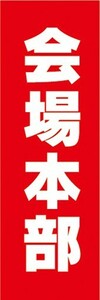 会場本部